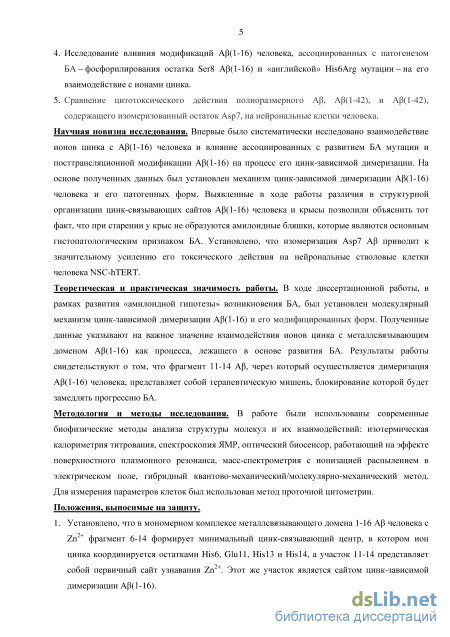 5

4. Исследование влияния модификаций Aβ(1-16) человека, ассоциированных с патогенезом БА – фосфорилирования остатка Ser8 Aβ(1-16) и «английской» His6Arg мутации – на его взаимодействие с ионами цинка.

5. Сравнение цитотоксического действия полноразмерного Aβ, Aβ(1-42), и Aβ(1-42), содержащего изомеризованный остаток Asp7, на нейрональные клетки человека.

Научная новизна исследования. Впервые было систематически исследовано взаимодействие ионов цинка с Aβ(1-16) человека и влияние ассоциированных с развитием БА мутации и посттрансляционной модификации Aβ(1-16) на процесс его цинк-зависимой димеризации. На основе полученных данных был установлен механизм цинк-зависимой димеризации Aβ(1-16) человека и его патогенных форм. Выявленные в ходе работы различия в структурной организации цинк-связывающих сайтов Aβ(1-16) человека и крысы позволили объяснить тот факт, что при старении у крыс не образуются амилоидные бляшки, которые являются основным гистопатологическим признаком БА. Установлено, что изомеризация Asp7 Aβ приводит к значительному усилению его токсического действия на нейрональные стволовые клетки человека NSC-hTERT.

Теоретическая и практическая значимость работы. В ходе диссертационной работы, в рамках развития «амилоидной гипотезы» возникновения БА, был установлен молекулярный механизм цинк-зависимой димеризации Aβ(1-16) и его модифицированных форм. Полученные данные указывают на важное значение взаимодействия ионов цинка с металлсвязывающим доменом Aβ(1-16) как процесса, лежащего в основе развития БА. Результаты работы свидетельствуют о том, что фрагмент 11-14 Aβ, через который осуществляется димеризация Aβ(1-16) человека, представляет собой терапевтическую мишень, блокирование которой будет замедлять прогрессию БА.

Методология и методы исследования. В работе были использованы современные биофизические методы анализа структуры молекул и их взаимодействий: изотермическая калориметрия титрования, спектроскопия ЯМР, оптический биосенсор, работающий на эффекте поверхностного плазмонного резонанса, масс-спектрометрия с ионизацией распылением в электрическом поле, гибридный квантово-механический/молекулярно-механический метод. Для измерения параметров клеток был использован метод проточной цитометрии.

Положения, выносимые на защиту.

1. Установлено, что в мономерном комплексе металлсвязывающего домена 1-16 Aβ человека с $Zn^{2+}$ фрагмент 6-14 формирует минимальный цинк-связывающий центр, в котором ион цинка координируется остатками His6, Glu11, His13 и His14, а участок 11-14 представляет собой первичный сайт узнавания $Zn^{2+}$. Этот же участок является сайтом цинк-зависимой димеризации Aβ(1-16).

dsLib.net
библиотека диссертаций